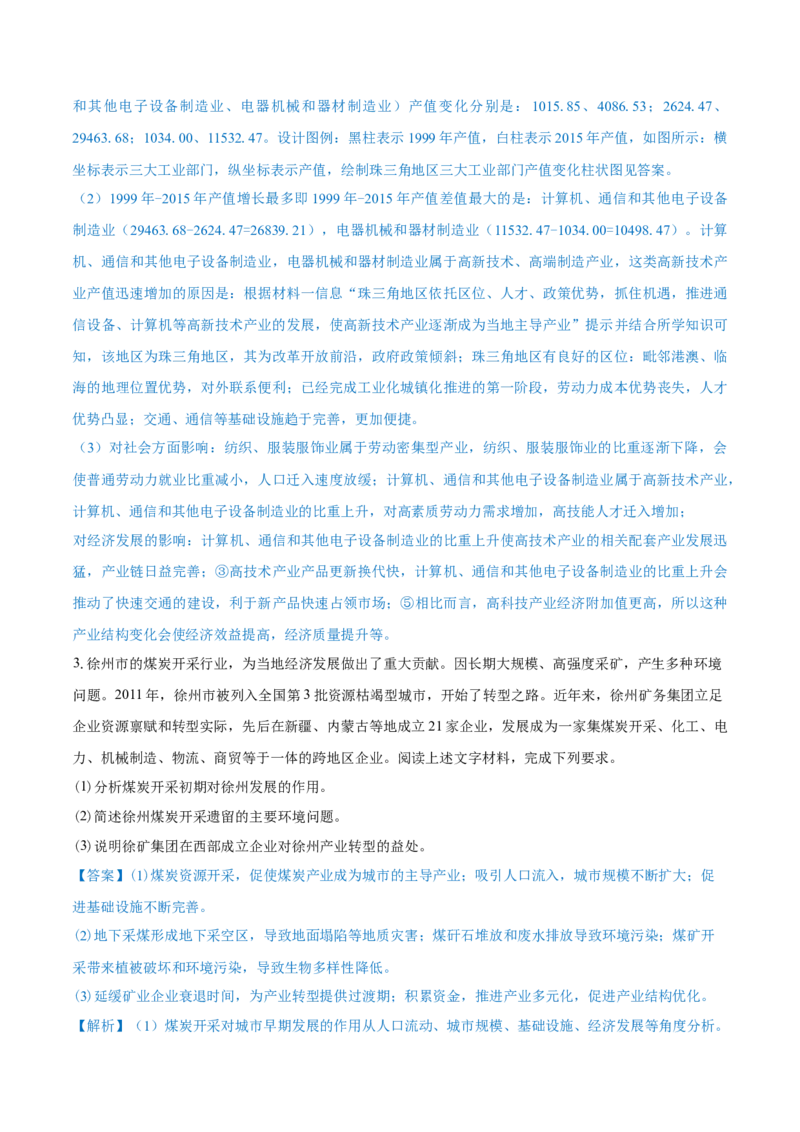 和其他电子设备制造业、电器机械和器材制造业）产值变化分别是：1015.85、4086.53；2624.47、29463.68；1034.00、11532.47。设计图例：黑柱表示1999年产值，白柱表示2015年产值，如图所示：横坐标表示三大工业部门，纵坐标表示产值，绘制珠三角地区三大工业部门产值变化柱状图见答案。

（2）1999年-2015年产值增长最多即1999年-2015年产值差值最大的是：计算机、通信和其他电子设备制造业（29463.68-2624.47=26839.21），电器机械和器材制造业（11532.47-1034.00=10498.47）。计算机、通信和其他电子设备制造业，电器机械和器材制造业属于高新技术、高端制造产业，这类高新技术产业产值迅速增加的原因是：根据材料一信息“珠三角地区依托区位、人才、政策优势，抓住机遇，推进通信设备、计算机等高新技术产业的发展，使高新技术产业逐渐成为当地主导产业”提示并结合所学知识可知，该地区为珠三角地区，其为改革开放前沿，政府政策倾斜；珠三角地区有良好的区位：毗邻港澳、临海的地理位置优势，对外联系便利；已经完成工业化城镇化推进的第一阶段，劳动力成本优势丧失，人才优势凸显；交通、通信等基础设施趋于完善，更加便捷。

（3）对社会方面影响：纺织、服装服饰业属于劳动密集型产业，纺织、服装服饰业的比重逐渐下降，会使普通劳动力就业比重减小，人口迁入速度放缓；计算机、通信和其他电子设备制造业属于高新技术产业，计算机、通信和其他电子设备制造业的比重上升，对高素质劳动力需求增加，高技能人才迁入增加；

对经济发展的影响：计算机、通信和其他电子设备制造业的比重上升使高技术产业的相关配套产业发展迅猛，产业链日益完善；③高技术产业产品更新换代快，计算机、通信和其他电子设备制造业的比重上升会推动了快速交通的建设，利于新产品快速占领市场；⑤相比而言，高科技产业经济附加值更高，所以这种产业结构变化会使经济效益提高，经济质量提升等。

3.徐州市的煤炭开采行业，为当地经济发展做出了重大贡献。因长期大规模、高强度采矿，产生多种环境问题。2011年，徐州市被列入全国第3批资源枯竭型城市，开始了转型之路。近年来，徐州矿务集团立足企业资源禀赋和转型实际，先后在新疆、内蒙古等地成立21家企业，发展成为一家集煤炭开采、化工、电力、机械制造、物流、商贸等于一体的跨地区企业。阅读上述文字材料，完成下列要求。

(1)分析煤炭开采初期对徐州发展的作用。

(2)简述徐州煤炭开采遗留的主要环境问题。

(3)说明徐矿集团在西部成立企业对徐州产业转型的益处。

【答案】(1)煤炭资源开采，促使煤炭产业成为城市的主导产业；吸引人口流入，城市规模不断扩大；促进基础设施不断完善。

(2)地下采煤形成地下采空区，导致地面塌陷等地质灾害；煤矸石堆放和废水排放导致环境污染；煤矿开采带来植被破坏和环境污染，导致生物多样性降低。

(3)延缓矿业企业衰退时间，为产业转型提供过渡期；积累资金，推进产业多元化，促进产业结构优化。

【解析】（1）煤炭开采对城市早期发展的作用从人口流动、城市规模、基础设施、经济发展等角度分析。